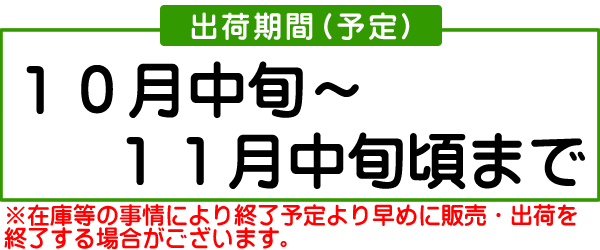 出荷期間（予定）

１０月中旬～
１１月中旬頃まで

※在庫等の事情により終了予定より早めに販売・出荷を終了する場合がございます。